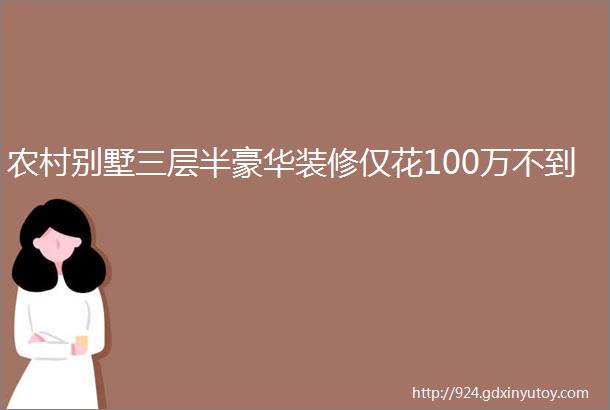 农村别墅三层半豪华装修仅花100万不到

http://924.gdxinyutoy.com